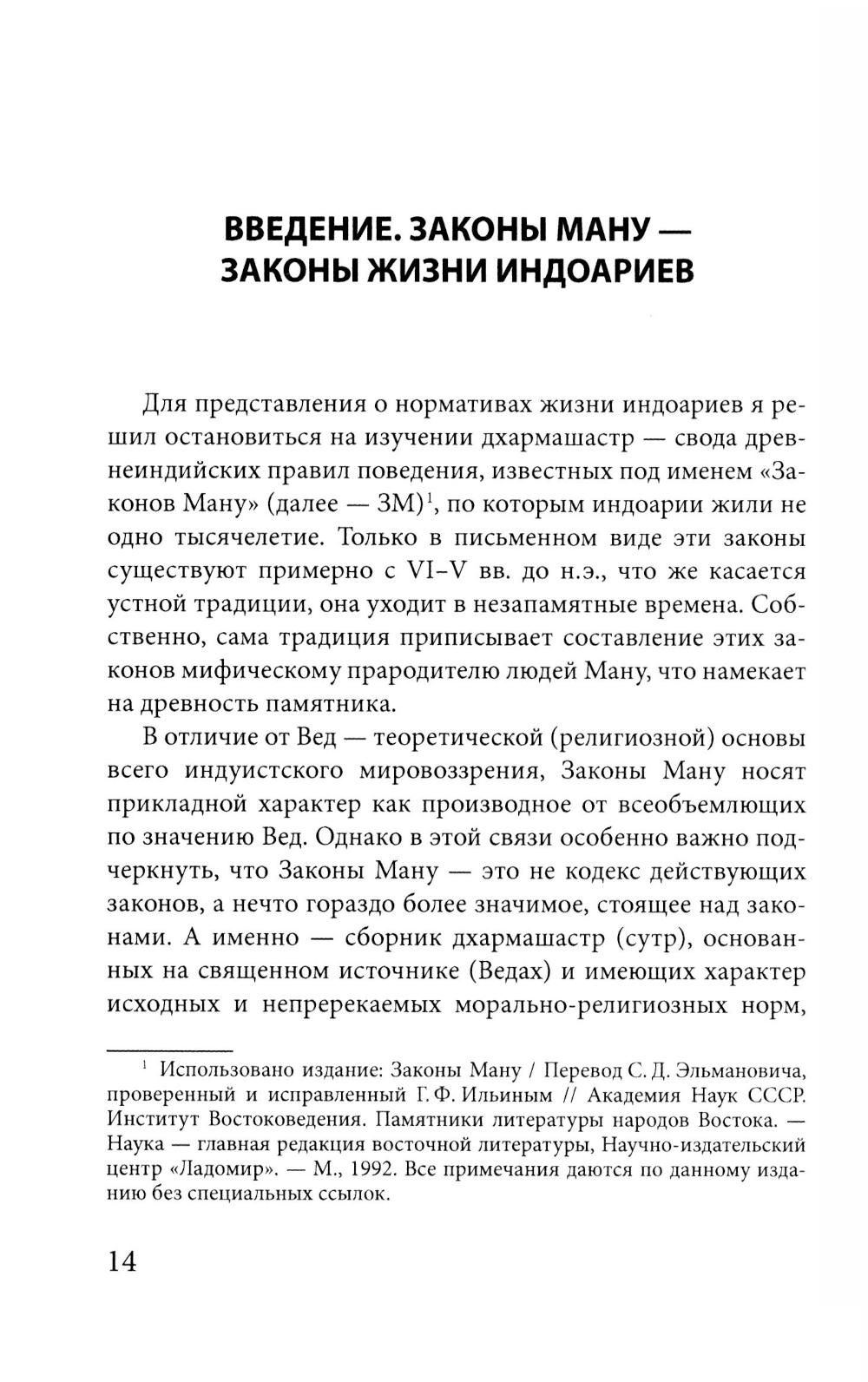 ВВЕДЕНИЕ. ЗАКОНЫ МАНУ — ЗАКОНЫ ЖИЗНИ ИНДОАРИЕВ

Для представления о нормативах жизни индоариев я решил остановиться на изучении дхармашастр — свода древнеиндийских правил поведения, известных под именем «Законов Ману» (далее — ЗМ)$^1$, по которым индоарии жили не одно тысячелетие. Только в письменном виде эти законы существуют примерно с VI–V вв. до н.э., что же касается устной традиции, она уходит в незапамятные времена. Собственно, сама традиция приписывает составление этих законов мифическому прародителю людей Ману, что намекает на древность памятника.

В отличие от Вед — теоретической (религиозной) основы всего индуистского мировоззрения, Законы Ману носят прикладной характер как производное от всеобъемлющих по значению Вед. Однако в этой связи особенно важно подчеркнуть, что Законы Ману — это не кодекс действующих законов, а нечто гораздо более значимое, стоящее над законами. А именно — сборник дхармашастр (сутр), основанных на священном источнике (Ведах) и имеющих характер исходных и непререкаемых морально-религиозных норм,

$^1$ Использовано издание: Законы Ману / Перевод С. Д. Эльмановича, проверенный и исправленный Г. Ф. Ильиным // Академия Наук СССР. Институт Востоковедения. Памятники литературы народов Востока. — Наука — главная редакция восточной литературы, Научно-издательский центр «Ладомир». — М., 1992. Все примечания даются по данному изданию без специальных ссылок.

14